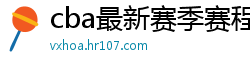 cba最新赛季赛程
vxhoa.hr107.com